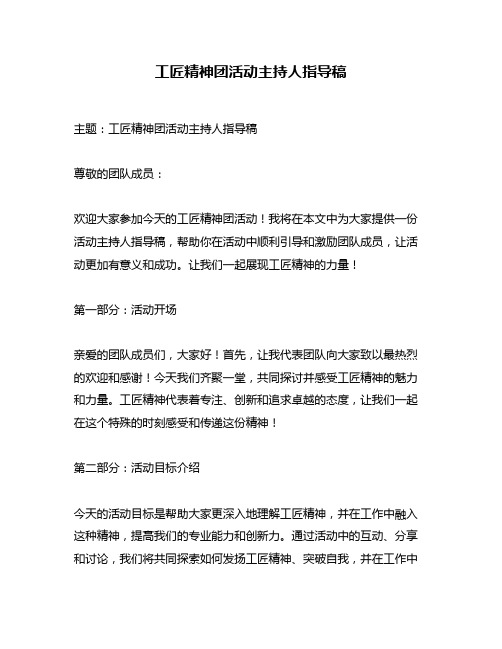 工匠精神团活动主持人指导稿

主题：工匠精神团活动主持人指导稿

尊敬的团队成员：

欢迎大家参加今天的工匠精神团活动！我将在本文中为大家提供一份活动主持人指导稿，帮助你在活动中顺利引导和激励团队成员，让活动更加有意义和成功。让我们一起展现工匠精神的力量！

第一部分：活动开场

亲爱的团队成员们，大家好！首先，让我代表团队向大家致以最热烈的欢迎和感谢！今天我们齐聚一堂，共同探讨并感受工匠精神的魅力和力量。工匠精神代表着专注、创新和追求卓越的态度，让我们一起在这个特殊的时刻感受和传递这份精神！

第二部分：活动目标介绍

今天的活动目标是帮助大家更深入地理解工匠精神，并在工作中融入这种精神，提高我们的专业能力和创新力。通过活动中的互动、分享和讨论，我们将共同探索如何发扬工匠精神、突破自我，并在工作中